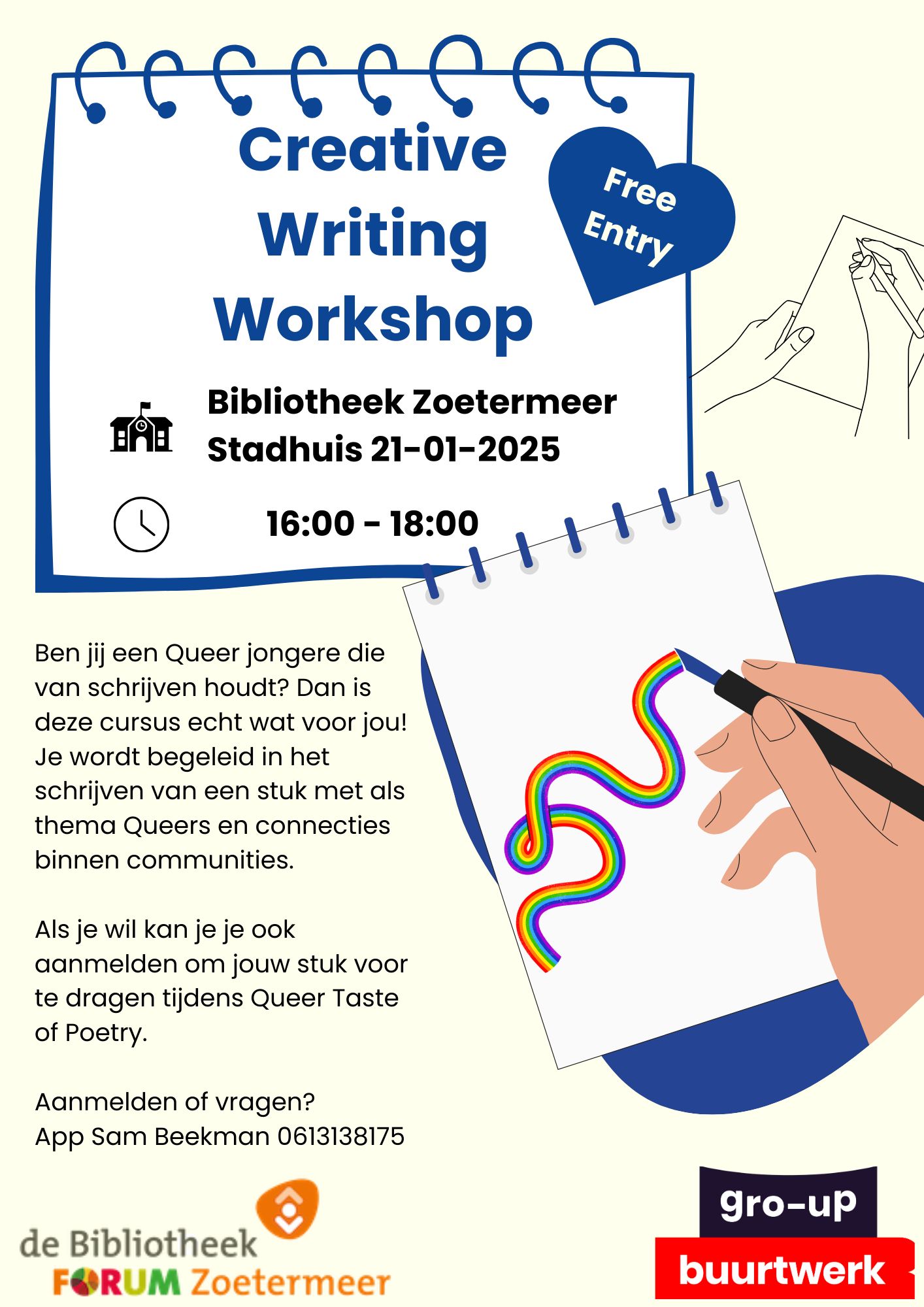 Creative Writing Workshop

Free Entry

Bibliotheek Zoetermeer Stadhuis 21-01-2025

16:00 - 18:00

Ben jij een Queer jongere die van schrijven houdt? Dan is deze cursus echt wat voor jou! Je wordt begeleid in het schrijven van een stuk met als thema Queers en connecties binnen communities.

Als je wil kan je je ook aanmelden om jouw stuk voor te dragen tijdens Queer Taste of Poetry.

Aanmelden of vragen?
App Sam Beekman 0613138175

de Bibliotheek
FORUM Zoetermeer

gro-up
buurtwerk